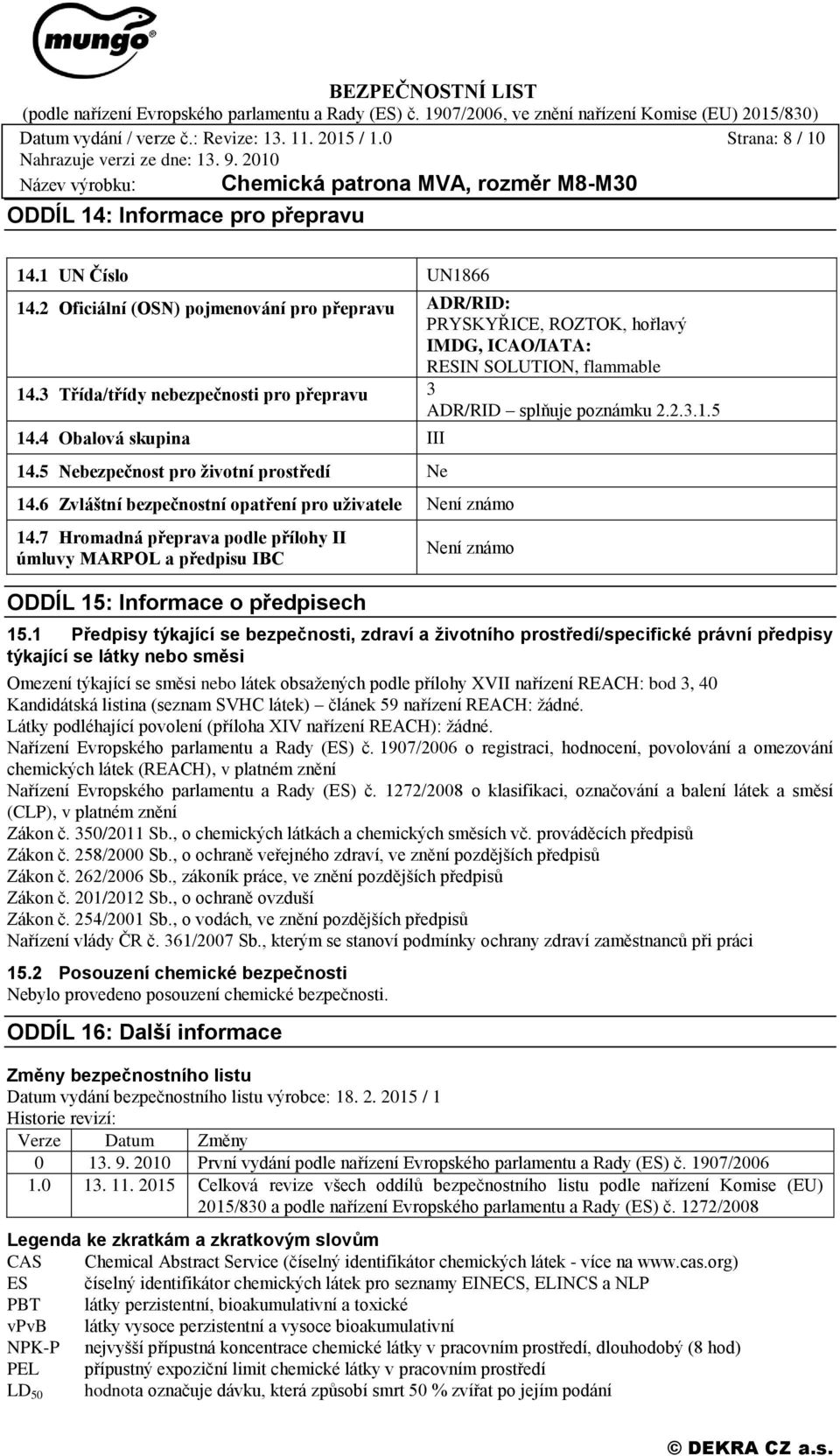 mungo

BEZPEČNOSTNÍ LIST
(podle nařízení Evropského parlamentu a Rady (ES) č. 1907/2006, ve znění nařízení Komise (EU) 2015/830)
Datum vydání / verze č.: Revize: 13. 11. 2015 / 1.0 Strana: 8 / 10
Nahrazuje verzi ze dne: 13. 9. 2010
Název výrobku: Chemická patrona MVA, rozměr M8-M30

ODDÍL 14: Informace pro přepravu

| 14.1 UN Číslo | UN1866 |
|---|---|
| 14.2 Oficiální (OSN) pojmenování pro přepravu | ADR/RID: PRYSKYŘICE, ROZTOK, hořlavý IMDG, ICAO/IATA: RESIN SOLUTION, flammable |
| 14.3 Třída/třídy nebezpečnosti pro přepravu | 3 ADR/RID – splňuje poznámku 2.2.3.1.5 |
| 14.4 Obalová skupina | III |
| 14.5 Nebezpečnost pro životní prostředí | Ne |
| 14.6 Zvláštní bezpečnostní opatření pro uživatele | Není známo |
| 14.7 Hromadná přeprava podle přílohy II úmluvy MARPOL a předpisu IBC | Není známo |

ODDÍL 15: Informace o předpisech

15.1 Předpisy týkající se bezpečnosti, zdraví a životního prostředí/specifické právní předpisy týkající se látky nebo směsi

Omezení týkající se směsi nebo látek obsažených podle přílohy XVII nařízení REACH: bod 3, 40
Kandidátská listina (seznam SVHC látek) – článek 59 nařízení REACH: žádné.
Látky podléhající povolení (příloha XIV nařízení REACH): žádné.
Nařízení Evropského parlamentu a Rady (ES) č. 1907/2006 o registraci, hodnocení, povolování a omezování chemických látek (REACH), v platném znění
Nařízení Evropského parlamentu a Rady (ES) č. 1272/2008 o klasifikaci, označování a balení látek a směsí (CLP), v platném znění
Zákon č. 350/2011 Sb., o chemických látkách a chemických směsích vč. prováděcích předpisů
Zákon č. 258/2000 Sb., o ochraně veřejného zdraví, ve znění pozdějších předpisů
Zákon č. 262/2006 Sb., zákoník práce, ve znění pozdějších předpisů
Zákon č. 201/2012 Sb., o ochraně ovzduší
Zákon č. 254/2001 Sb., o vodách, ve znění pozdějších předpisů
Nařízení vlády ČR č. 361/2007 Sb., kterým se stanoví podmínky ochrany zdraví zaměstnanců při práci

15.2 Posouzení chemické bezpečnosti
Nebylo provedeno posouzení chemické bezpečnosti.

ODDÍL 16: Další informace

Změny bezpečnostního listu
Datum vydání bezpečnostního listu výrobce: 18. 2. 2015 / 1
Historie revizí:

| Verze | Datum | Změny |
|---|---|---|
| 0 | 13. 9. 2010 | První vydání podle nařízení Evropského parlamentu a Rady (ES) č. 1907/2006 |
| 1.0 | 13. 11. 2015 | Celková revize všech oddílů bezpečnostního listu podle nařízení Komise (EU) 2015/830 a podle nařízení Evropského parlamentu a Rady (ES) č. 1272/2008 |

Legenda ke zkratkám a zkratkovým slovům
CAS Chemical Abstract Service (číselný identifikátor chemických látek - více na www.cas.org)
ES číselný identifikátor chemických látek pro seznamy EINECS, ELINCS a NLP
PBT látky perzistentní, bioakumulativní a toxické
vPvB látky vysoce perzistentní a vysoce bioakumulativní
NPK-P nejvyšší přípustná koncentrace chemické látky v pracovním prostředí, dlouhodobý (8 hod)
PEL přípustný expoziční limit chemické látky v pracovním prostředí
$LD_{50}$ hodnota označuje dávku, která způsobí smrt 50 % zvířat po jejím podání

© DEKRA CZ a.s.